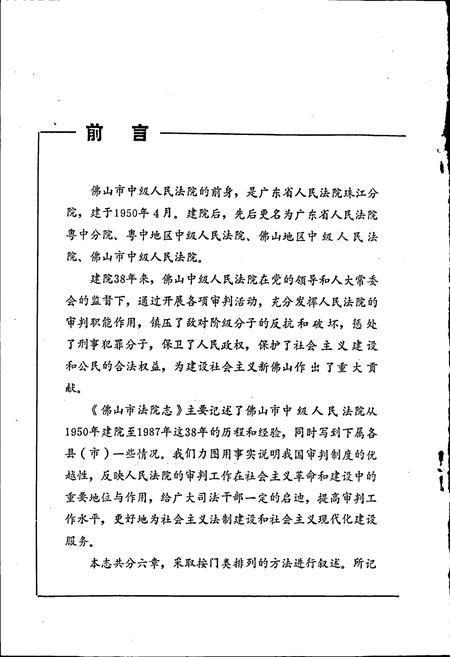 前言

佛山市中级人民法院的前身，是广东省人民法院珠江分院，建于1950年4月。建院后，先后更名为广东省人民法院粤中分院、粤中地区中级人民法院、佛山地区中级人民法院、佛山市中级人民法院。

建院38年来，佛山中级人民法院在党的领导和人大常委会的监督下，通过开展各项审判活动，充分发挥人民法院的审判职能作用，镇压了敌对阶级分子的反抗和破坏，惩处了刑事犯罪分子，保卫了人民政权，保护了社会主义建设和公民的合法权益，为建设社会主义新佛山作出了重大贡献。

《佛山市法院志》主要记述了佛山市中级人民法院从1950年建院至1987年这38年的历程和经验，同时写到下属各县（市）一些情况。我们力图用事实说明我国审判制度的优越性，反映人民法院的审判工作在社会主义革命和建设中的重要地位与作用，给广大司法干部一定的启迪，提高审判工作水平，更好地为社会主义法制建设和社会主义现代化建设服务。

本志共分六章，采取按门类排列的方法进行叙述。所记